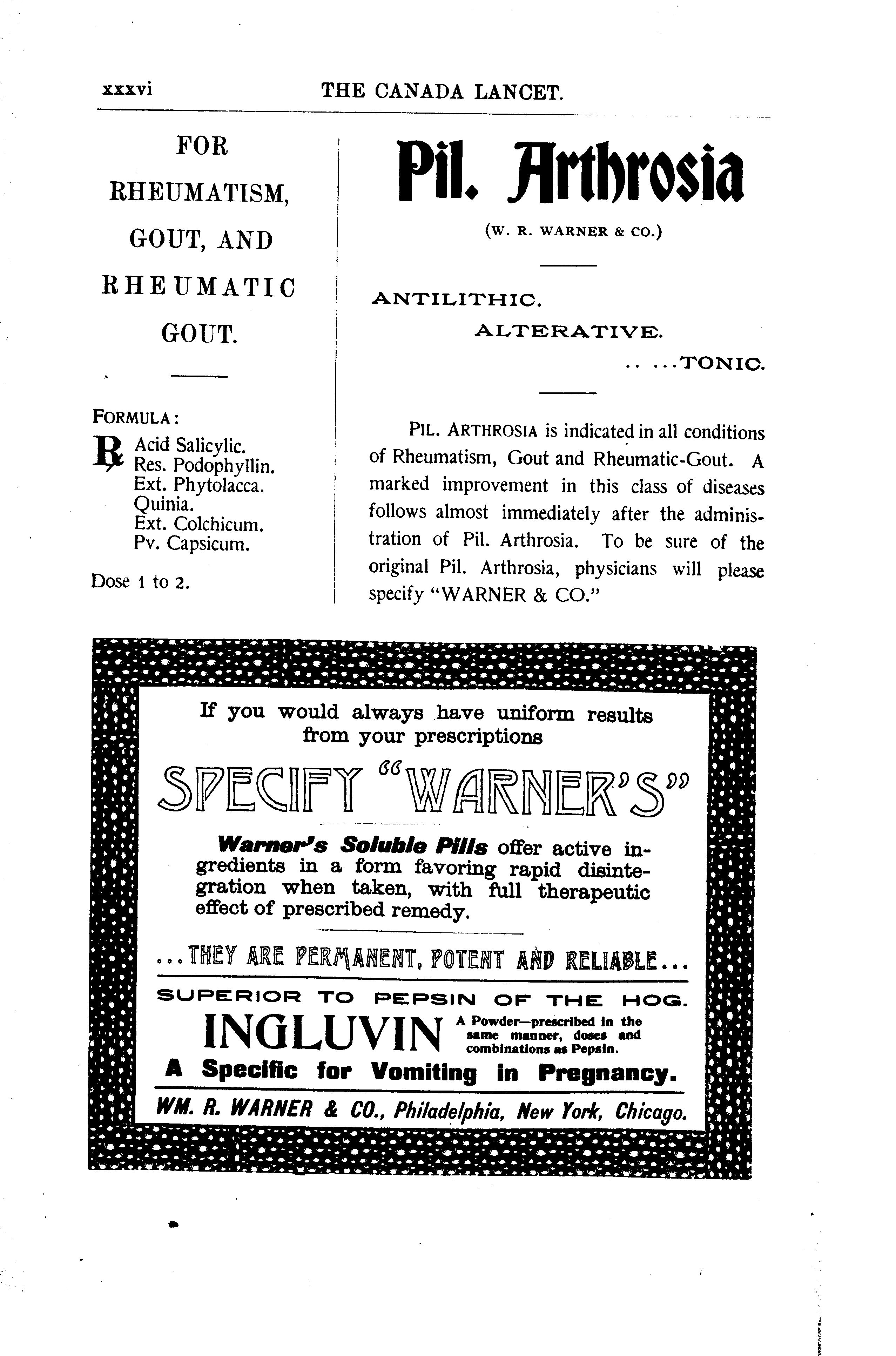 xxxvi THE CANADA LANCET.

FOR RHEUMATISM, GOUT, AND RHEUMATIC GOUT.

FORMULA:
℞ Acid Salicylic.
Res. Podophyllin.
Ext. Phytolacca.
Quinia.
Ext. Colchicum.
Pv. Capsicum.

Dose 1 to 2.

Pil. Arthrosia

(W. R. WARNER & CO.)

ANTILITHIC.
ALTERATIVE.
.. ...TONIC.

PIL. ARTHROSIA is indicated in all conditions of Rheumatism, Gout and Rheumatic-Gout. A marked improvement in this class of diseases follows almost immediately after the administration of Pil. Arthrosia. To be sure of the original Pil. Arthrosia, physicians will please specify "WARNER & CO."

If you would always have uniform results from your prescriptions

SPECIFY "WARNER'S"

Warner's Soluble Pills offer active ingredients in a form favoring rapid disintegration when taken, with full therapeutic effect of prescribed remedy.

...THEY ARE PERMANENT, POTENT AND RELIABLE...

SUPERIOR TO PEPSIN OF THE HOG.

INGLUVIN A Powder—prescribed in the same manner, doses and combinations as Pepsin.

A Specific for Vomiting in Pregnancy.

WM. R. WARNER & CO., Philadelphia, New York, Chicago.